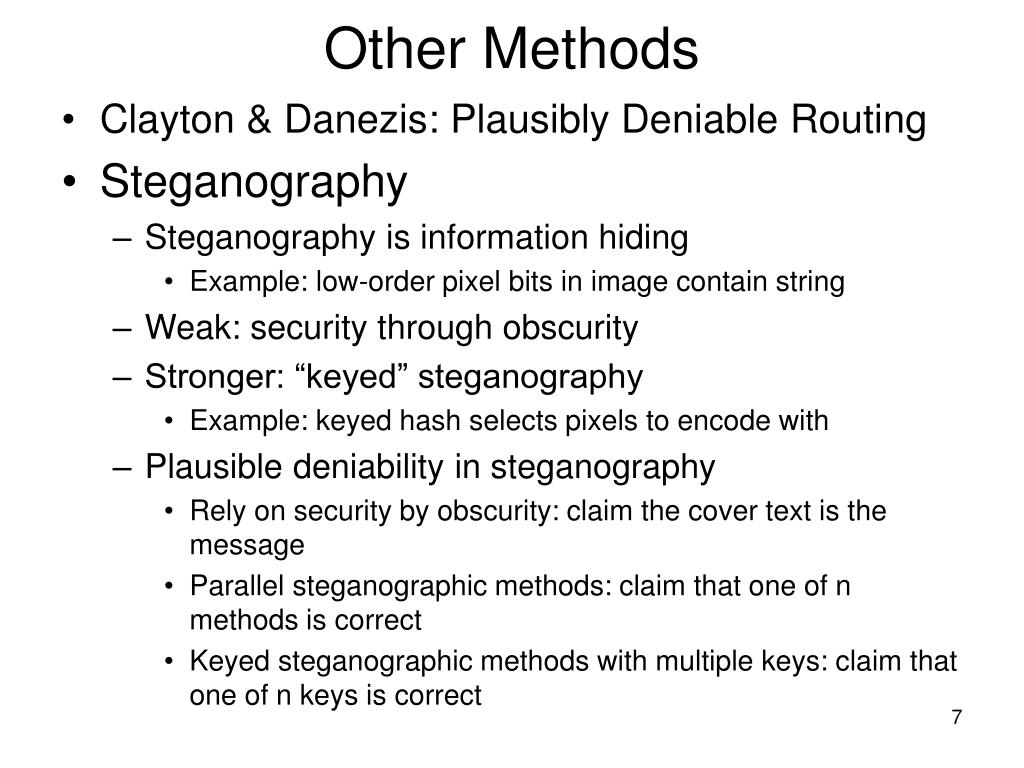 Other Methods

• Clayton & Danezis: Plausibly Deniable Routing
• Steganography
– Steganography is information hiding
• Example: low-order pixel bits in image contain string
– Weak: security through obscurity
– Stronger: “keyed” steganography
• Example: keyed hash selects pixels to encode with
– Plausible deniability in steganography
• Rely on security by obscurity: claim the cover text is the message
• Parallel steganographic methods: claim that one of n methods is correct
• Keyed steganographic methods with multiple keys: claim that one of n keys is correct

7